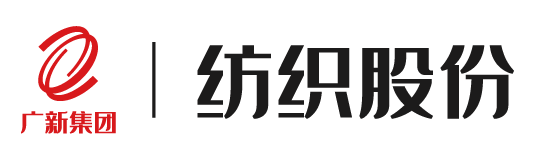 广新集团

纺织股份